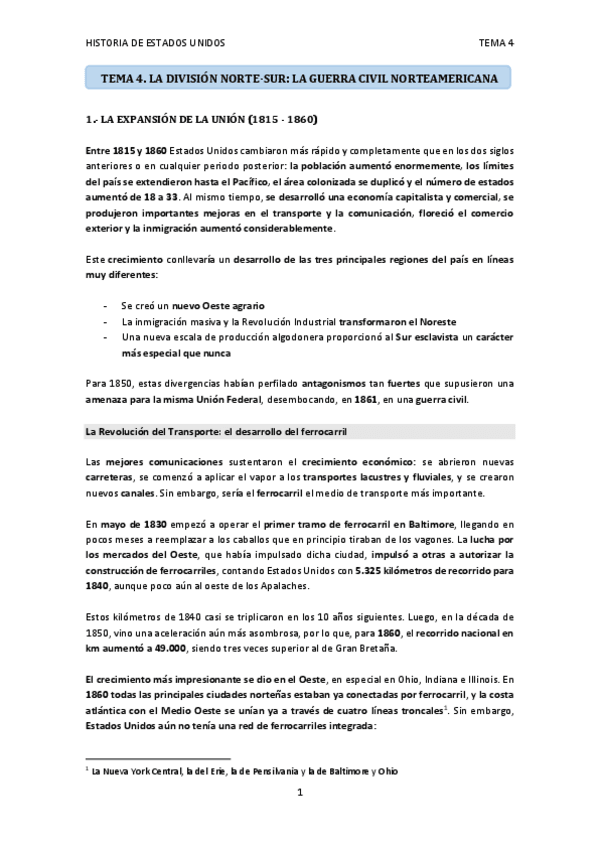 HISTORIA DE ESTADOS UNIDOS

TEMA 4

TEMA 4. LA DIVISIÓN NORTE-SUR: LA GUERRA CIVIL NORTEAMERICANA

1.- LA EXPANSIÓN DE LA UNIÓN (1815 - 1860)

Entre 1815 y 1860 Estados Unidos cambiaron más rápido y completamente que en los dos siglos anteriores o en cualquier periodo posterior: la población aumentó enormemente, los límites del país se extendieron hasta el Pacífico, el área colonizada se duplicó y el número de estados aumentó de 18 a 33. Al mismo tiempo, se desarrolló una economía capitalista y comercial, se produjeron importantes mejoras en el transporte y la comunicación, floreció el comercio exterior y la inmigración aumentó considerablemente.

Este crecimiento conllevaría un desarrollo de las tres principales regiones del país en líneas muy diferentes:

- Se creó un nuevo Oeste agrario
- La inmigración masiva y la Revolución Industrial transformaron el Noreste
- Una nueva escala de producción algodonera proporcionó al Sur esclavista un carácter más especial que nunca

Para 1850, estas divergencias habían perfilado antagonismos tan fuertes que supusieron una amenaza para la misma Unión Federal, desembocando, en 1861, en una guerra civil.

La Revolución del Transporte: el desarrollo del ferrocarril

Las mejores comunicaciones sustentaron el crecimiento económico: se abrieron nuevas carreteras, se comenzó a aplicar el vapor a los transportes lacustres y fluviales, y se crearon nuevos canales. Sin embargo, sería el ferrocarril el medio de transporte más importante.

En mayo de 1830 empezó a operar el primer tramo de ferrocarril en Baltimore, llegando en pocos meses a reemplazar a los caballos que en principio tiraban de los vagones. La lucha por los mercados del Oeste, que había impulsado dicha ciudad, impulsó a otras a autorizar la construcción de ferrocarriles, contando Estados Unidos con 5.325 kilómetros de recorrido para 1840, aunque poco aún al oeste de los Apalaches.

Estos kilómetros de 1840 casi se triplicaron en los 10 años siguientes. Luego, en la década de 1850, vino una aceleración aún más asombrosa, por lo que, para 1860, el recorrido nacional en km aumentó a 49.000, siendo tres veces superior al de Gran Bretaña.

El crecimiento más impresionante se dio en el Oeste, en especial en Ohio, Indiana e Illinois. En 1860 todas las principales ciudades norteñas estaban ya conectadas por ferrocarril, y la costa atlántica con el Medio Oeste se unían ya a través de cuatro líneas troncales$^1$. Sin embargo, Estados Unidos aún no tenía una red de ferrocarriles integrada:

$^1$ La Nueva York Central, la del Erie, la de Pensilvania y la de Baltimore y Ohio

1